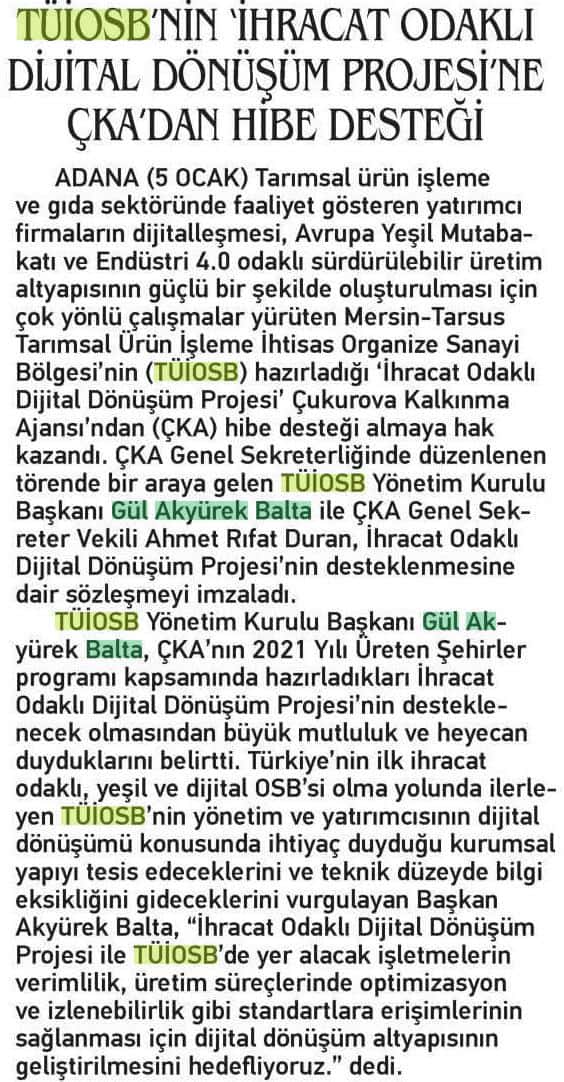 TÜİOSB'NİN 'İHRACAT ODAKLI DİJİTAL DÖNÜŞÜM PROJESİ'NE ÇKA'DAN HİBE DESTEĞİ

ADANA (5 OCAK) Tarımsal ürün işleme ve gıda sektöründe faaliyet gösteren yatırımcı firmaların dijitalleşmesi, Avrupa Yeşil Mutabakatı ve Endüstri 4.0 odaklı sürdürülebilir üretim altyapısının güçlü bir şekilde oluşturulması için çok yönlü çalışmalar yürüten Mersin-Tarsus Tarımsal Ürün İşleme İhtisas Organize Sanayi Bölgesi'nin (TÜİOSB) hazırladığı 'İhracat Odaklı Dijital Dönüşüm Projesi' Çukurova Kalkınma Ajansı'ndan (ÇKA) hibe desteği almaya hak kazandı. ÇKA Genel Sekreterliğinde düzenlenen törende bir araya gelen TÜİOSB Yönetim Kurulu Başkanı Gül Akyürek Balta ile ÇKA Genel Sekreter Vekili Ahmet Rıfat Duran, İhracat Odaklı Dijital Dönüşüm Projesi'nin desteklenmesine dair sözleşmeyi imzaladı.

TÜİOSB Yönetim Kurulu Başkanı Gül Akyürek Balta, ÇKA'nın 2021 Yılı Üreten Şehirler programı kapsamında hazırladıkları İhracat Odaklı Dijital Dönüşüm Projesi'nin desteklenecek olmasından büyük mutluluk ve heyecan duyduklarını belirtti. Türkiye'nin ilk ihracat odaklı, yeşil ve dijital OSB'si olma yolunda ilerleyen TÜİOSB'nin yönetim ve yatırımcısının dijital dönüşümü konusunda ihtiyaç duyduğu kurumsal yapıyı tesis edeceklerini ve teknik düzeyde bilgi eksikliğini gideceklerini vurgulayan Başkan Akyürek Balta, "İhracat Odaklı Dijital Dönüşüm Projesi ile TÜİOSB'de yer alacak işletmelerin verimlilik, üretim süreçlerinde optimizasyon ve izlenebilirlik gibi standartlara erişimlerinin sağlanması için dijital dönüşüm altyapısının geliştirilmesini hedefliyoruz." dedi.